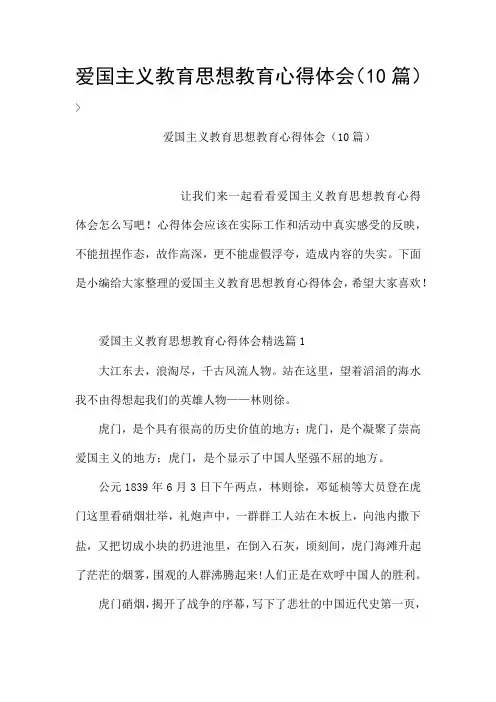 爱国主义教育思想教育心得体会(10 篇)

>

爱国主义教育思想教育心得体会（10 篇）

让我们来一起看看爱国主义教育思想教育心得体会怎么写吧！心得体会应该在实际工作和活动中真实感受的反映，不能扭捏作态，故作高深，更不能虚假浮夸，造成内容的失实。下面是小编给大家整理的爱国主义教育思想教育心得体会，希望大家喜欢！

爱国主义教育思想教育心得体会精选篇 1

大江东去，浪淘尽，千古风流人物。站在这里，望着滔滔的海水我不由得想起我们的英雄人物——林则徐。

虎门，是个具有很高的历史价值的地方；虎门，是个凝聚了崇高爱国主义的地方；虎门，是个显示了中国人坚强不屈的地方。

公元 1839 年 6 月 3 日下午两点，林则徐，邓延桢等大员登在虎门这里看硝烟壮举，礼炮声中，一群群工人站在木板上，向池内撒下盐，又把切成小块的扔进池里，在倒入石灰，顷刻间，虎门海滩升起了茫茫的烟雾，围观的人群沸腾起来！人们正是在欢呼中国人的胜利。

虎门硝烟，揭开了战争的序幕，写下了悲壮的中国近代史第一页，